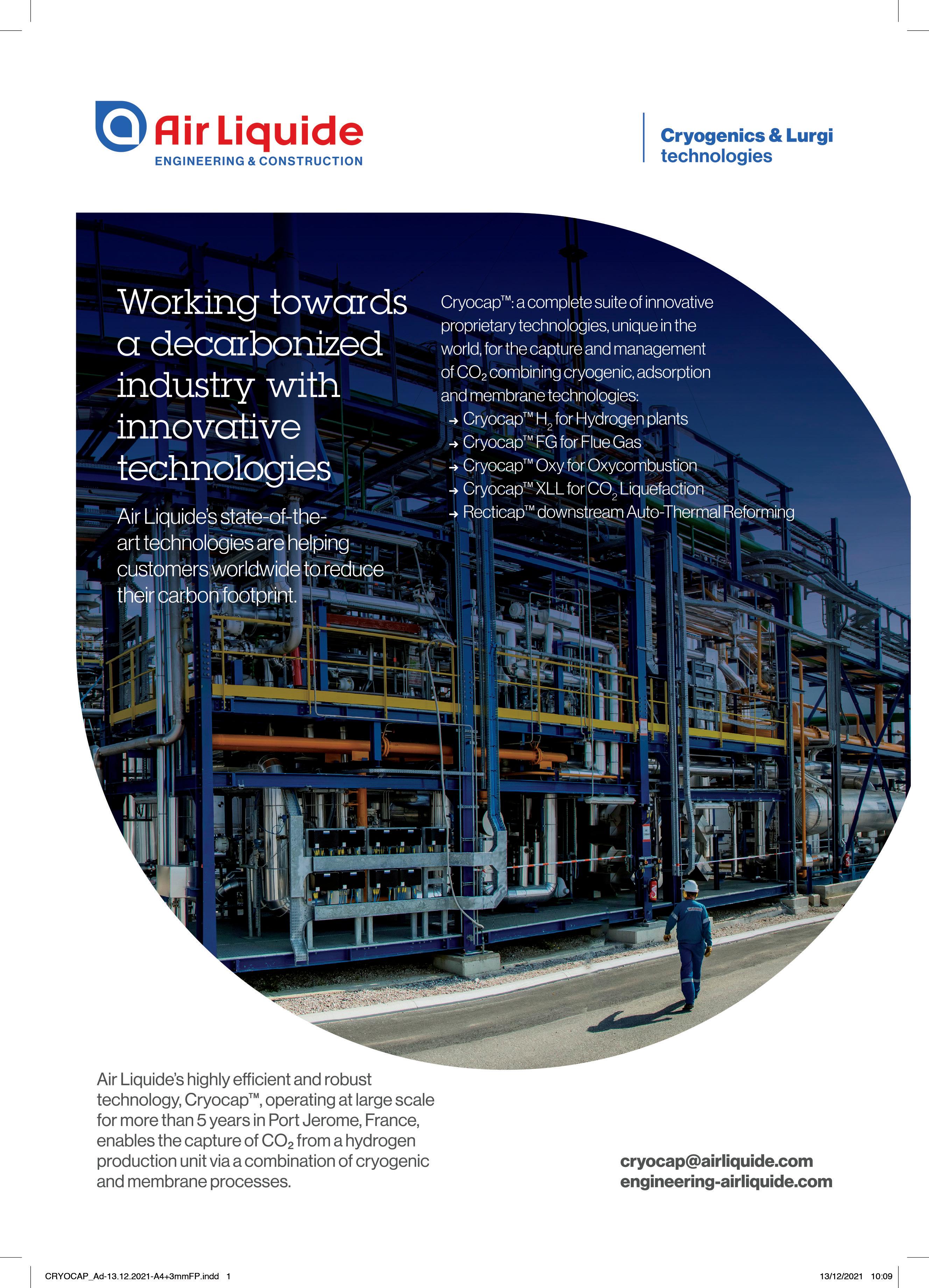 Air Liquide
ENGINEERING & CONSTRUCTION

Cryogenics & Lurgi technologies

Working towards a decarbonized industry with innovative technologies

Air Liquide's state-of-the-art technologies are helping customers worldwide to reduce their carbon footprint.

Cryocap™: a complete suite of innovative proprietary technologies, unique in the world, for the capture and management of $CO_2$ combining cryogenic, adsorption and membrane technologies:
→ Cryocap™ $H_2$ for Hydrogen plants
→ Cryocap™ FG for Flue Gas
→ Cryocap™ Oxy for Oxycombustion
→ Cryocap™ XLL for $CO_2$ Liquefaction
→ Recticap™ downstream Auto-Thermal Reforming

Air Liquide's highly efficient and robust technology, Cryocap™, operating at large scale for more than 5 years in Port Jerome, France, enables the capture of $CO_2$ from a hydrogen production unit via a combination of cryogenic and membrane processes.

cryocap@airliquide.com
engineering-airliquide.com

CRYOCAP_Ad-13.12.2021-A4+3mmFP.indd 1

13/12/2021 10:09